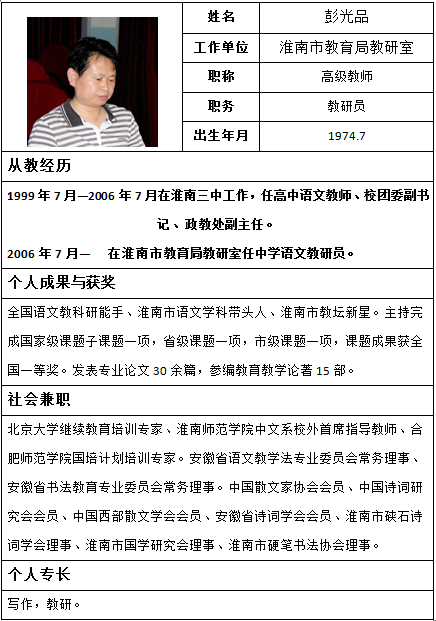 | 姓名 | 彭光品 |
|---|---|
| 工作单位 | 淮南市教育局教研室 |
| 职称 | 高级教师 |
| 职务 | 教研员 |
| 出生年月 | 1974.7 |

从教经历

1999 年 7 月—2006 年 7 月在淮南三中工作，任高中语文教师、校团委副书记、政教处副主任。

2006 年 7 月— 在淮南市教育局教研室任中学语文教研员。

个人成果与获奖

全国语文教科研能手、淮南市语文学科带头人、淮南市教坛新星。主持完成国家级课题子课题一项，省级课题一项，市级课题一项，课题成果获全国一等奖。发表专业论文 30 余篇，参编教育教学论著 15 部。

社会兼职

北京大学继续教育培训专家、淮南师范学院中文系校外首席指导教师、合肥师范学院国培计划培训专家。安徽省语文教学法专业委员会常务理事、安徽省书法教育专业委员会常务理事。中国散文家协会会员、中国诗词研究会会员、中国西部散文学会会员、安徽省诗词学会会员、淮南市硖石诗词学会理事、淮南市国学研究会理事、淮南市硬笔书法协会理事。

个人专长

写作，教研。